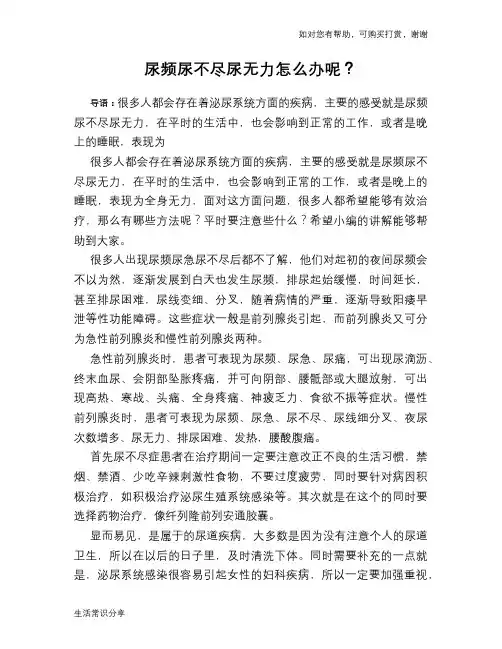 如对您有帮助，可购买打赏，谢谢

尿频尿不尽尿无力怎么办呢？

导语：很多人都会存在着泌尿系统方面的疾病，主要的感受就是尿频尿不尽尿无力，在平时的生活中，也会影响到正常的工作，或者是晚上的睡眠，表现为

很多人都会存在着泌尿系统方面的疾病，主要的感受就是尿频尿不尽尿无力，在平时的生活中，也会影响到正常的工作，或者是晚上的睡眠，表现为全身无力，面对这方面问题，很多人都希望能够有效治疗，那么有哪些方法呢？平时要注意些什么？希望小编的讲解能够帮助到大家。

很多人出现尿频尿急尿不尽后都不了解，他们对起初的夜间尿频会不以为然，逐渐发展到白天也发生尿频，排尿起始缓慢，时间延长，甚至排尿困难，尿线变细、分叉，随着病情的严重，逐渐导致阳痿早泄等性功能障碍。这些症状一般是前列腺炎引起，而前列腺炎又可分为急性前列腺炎和慢性前列腺炎两种。

急性前列腺炎时，患者可表现为尿频、尿急、尿痛，可出现尿滴沥、终末血尿、会阴部坠胀疼痛，并可向阴部、腰骶部或大腿放射，可出现高热、寒战、头痛、全身疼痛、神疲乏力、食欲不振等症状。慢性前列腺炎时，患者可表现为尿频、尿急、尿不尽、尿线细分叉、夜尿次数增多、尿无力、排尿困难、发热，腰酸腹痛。

首先尿不尽症患者在治疗期间一定要注意改正不良的生活习惯，禁烟、禁酒、少吃辛辣刺激性食物，不要过度疲劳，同时要针对病因积极治疗，如积极治疗泌尿生殖系统感染等。其次就是在这个的同时要选择药物治疗，像纤列隆前列安通胶囊。

显而易见，是属于的尿道疾病，大多数是因为没有注意个人的尿道卫生，所以在以后的日子里，及时清洗下体。同时需要补充的一点就是，泌尿系统感染很容易引起女性的妇科疾病，所以一定要加强重视，

生活常识分享